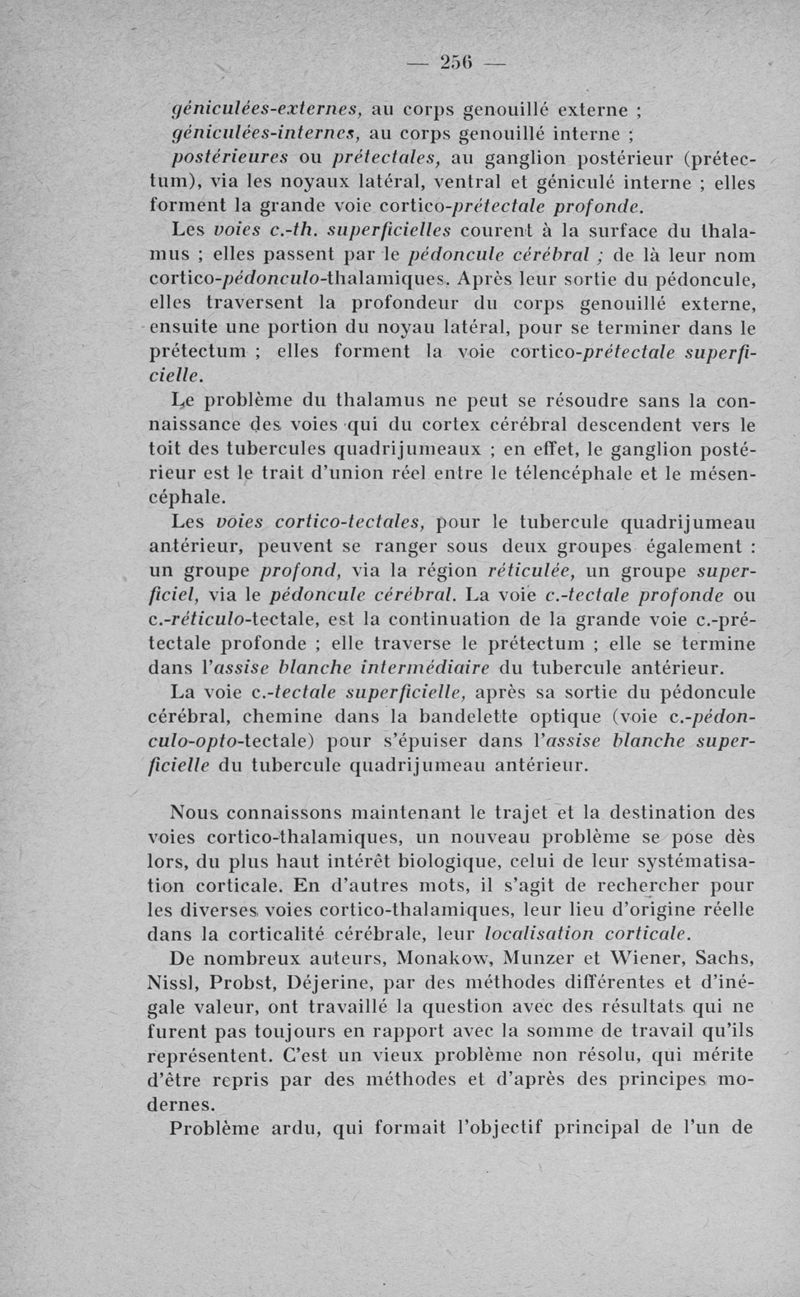 — 256 —

géniculées-externes, au corps genouillé externe ;
géniculées-internes, au corps genouillé interne ;
postérieures ou prétectales, au ganglion postérieur (prétectum), via les noyaux latéral, ventral et géniculé interne ; elles forment la grande voie cortico-prétectale profonde.

Les voies c.-th. superficielles courent à la surface du thalamus ; elles passent par le pédoncule cérébral ; de là leur nom cortico-pédonculo-thalamiques. Après leur sortie du pédoncule, elles traversent la profondeur du corps genouillé externe, ensuite une portion du noyau latéral, pour se terminer dans le prétectum ; elles forment la voie cortico-prétectale superficielle.

Le problème du thalamus ne peut se résoudre sans la connaissance des voies qui du cortex cérébral descendent vers le toit des tubercules quadrijumeaux ; en effet, le ganglion postérieur est le trait d'union réel entre le télencéphale et le mésencéphale.

Les voies cortico-tectales, pour le tubercule quadrijumeau antérieur, peuvent se ranger sous deux groupes également : un groupe profond, via la région réticulée, un groupe superficiel, via le pédoncule cérébral. La voie c.-tectale profonde ou c.-réticulo-tectale, est la continuation de la grande voie c.-prétectale profonde ; elle traverse le prétectum ; elle se termine dans l'assise blanche intermédiaire du tubercule antérieur.

La voie c.-tectale superficielle, après sa sortie du pédoncule cérébral, chemine dans la bandelette optique (voie c.-pédonculo-opto-tectale) pour s'épuiser dans l'assise blanche superficielle du tubercule quadrijumeau antérieur.

Nous connaissons maintenant le trajet et la destination des voies cortico-thalamiques, un nouveau problème se pose dès lors, du plus haut intérêt biologique, celui de leur systématisation corticale. En d'autres mots, il s'agit de rechercher pour les diverses voies cortico-thalamiques, leur lieu d'origine réelle dans la corticalité cérébrale, leur localisation corticale.

De nombreux auteurs, Monakow, Munzer et Wiener, Sachs, Nissl, Probst, Déjerine, par des méthodes différentes et d'inégale valeur, ont travaillé la question avec des résultats qui ne furent pas toujours en rapport avec la somme de travail qu'ils représentent. C'est un vieux problème non résolu, qui mérite d'être repris par des méthodes et d'après des principes modernes.

Problème ardu, qui formait l'objectif principal de l'un de